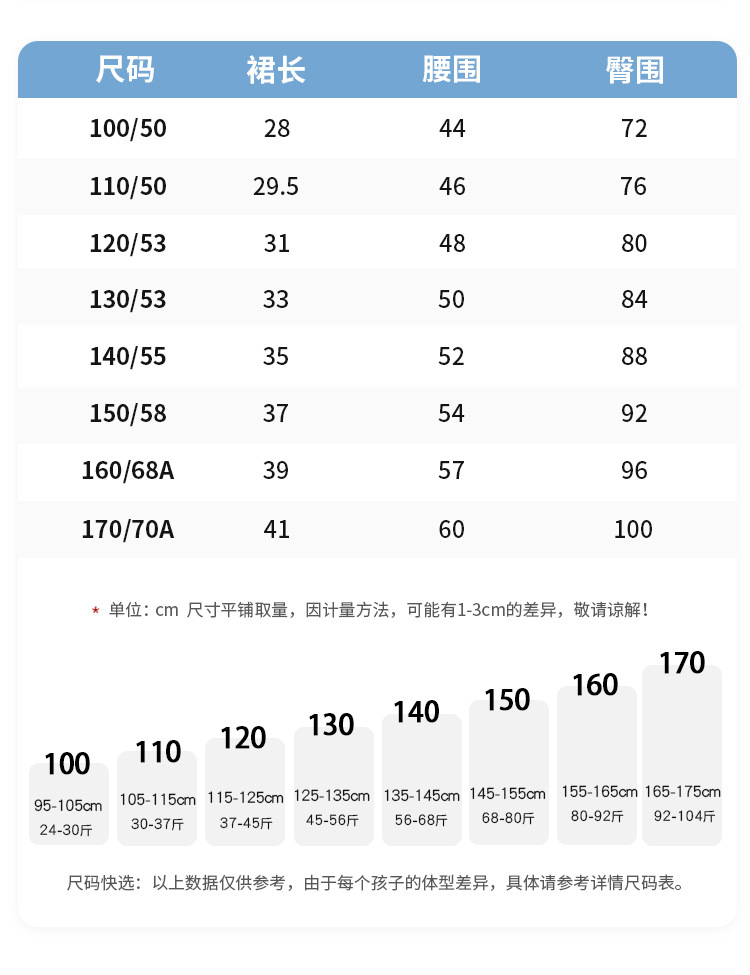 | 尺码 | 裙长 | 腰围 | 臀围 |
|---|---|---|---|
| 100/50 | 28 | 44 | 72 |
| 110/50 | 29.5 | 46 | 76 |
| 120/53 | 31 | 48 | 80 |
| 130/53 | 33 | 50 | 84 |
| 140/55 | 35 | 52 | 88 |
| 150/58 | 37 | 54 | 92 |
| 160/68A | 39 | 57 | 96 |
| 170/70A | 41 | 60 | 100 |

* 单位：cm 尺寸平铺取量，因计量方法，可能有1-3cm的差异，敬请谅解！

100
95-105cm
24-30斤

110
105-115cm
30-37斤

120
115-125cm
37-45斤

130
125-135cm
45-56斤

140
135-145cm
56-68斤

150
145-155cm
68-80斤

160
155-165cm
80-92斤

170
165-175cm
92-104斤

尺码快选：以上数据仅供参考，由于每个孩子的体型差异，具体请参考详情尺码表。